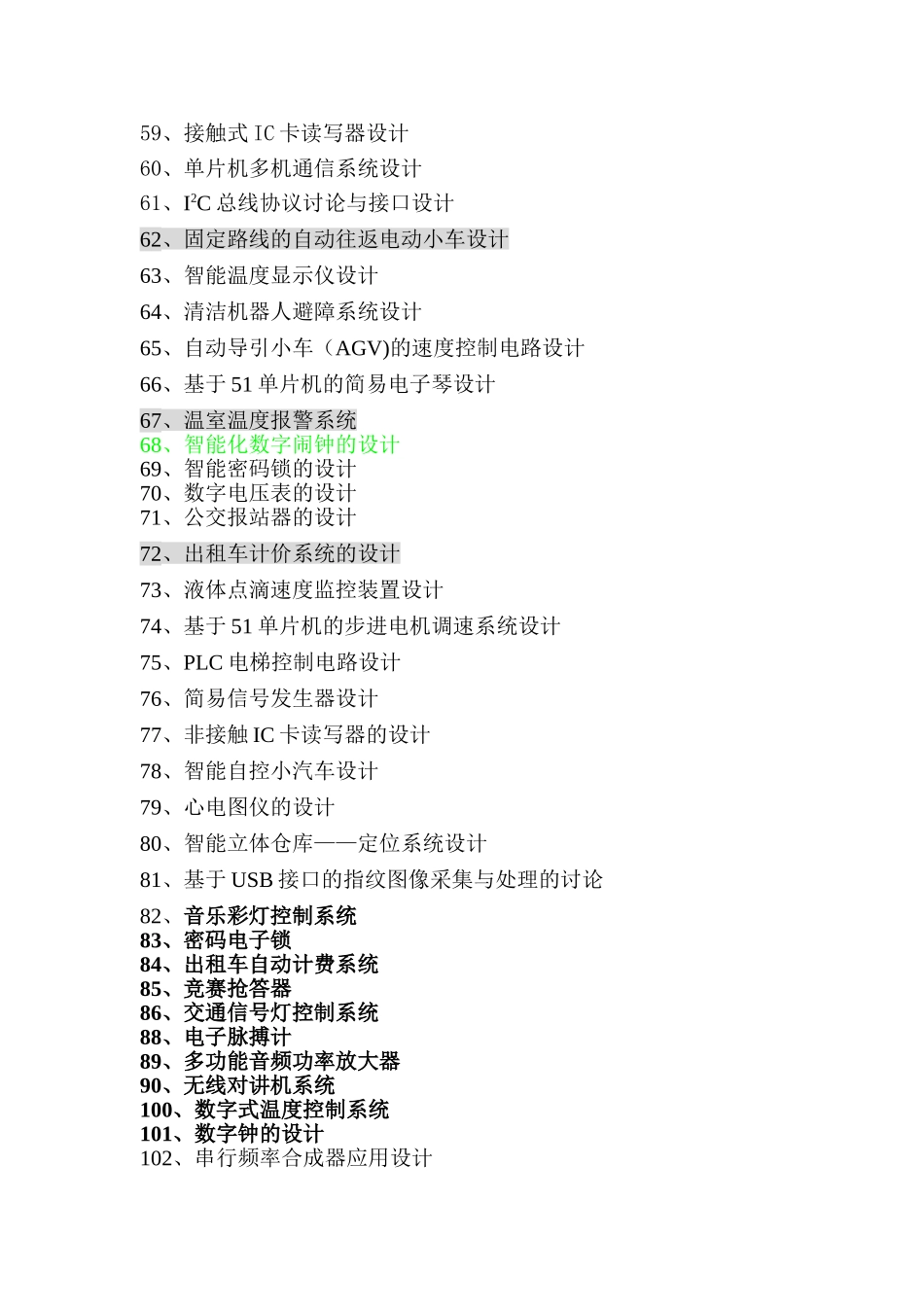 59、接触式 IC 卡读写器设计

60、单片机多机通信系统设计

61、$I^2C$ 总线协议讨论与接口设计

62、固定路线的自动往返电动小车设计

63、智能温度显示仪设计

64、清洁机器人避障系统设计

65、自动导引小车（AGV)的速度控制电路设计

66、基于 51 单片机的简易电子琴设计

67、温室温度报警系统
68、智能化数字闹钟的设计
69、智能密码锁的设计
70、数字电压表的设计
71、公交报站器的设计

72、出租车计价系统的设计

73、液体点滴速度监控装置设计

74、基于 51 单片机的步进电机调速系统设计

75、PLC 电梯控制电路设计

76、简易信号发生器设计

77、非接触 IC 卡读写器的设计

78、智能自控小汽车设计

79、心电图仪的设计

80、智能立体仓库——定位系统设计

81、基于 USB 接口的指纹图像采集与处理的讨论

82、音乐彩灯控制系统
83、密码电子锁
84、出租车自动计费系统
85、竞赛抢答器
86、交通信号灯控制系统
88、电子脉搏计
89、多功能音频功率放大器
90、无线对讲机系统
100、数字式温度控制系统
101、数字钟的设计
102、串行频率合成器应用设计